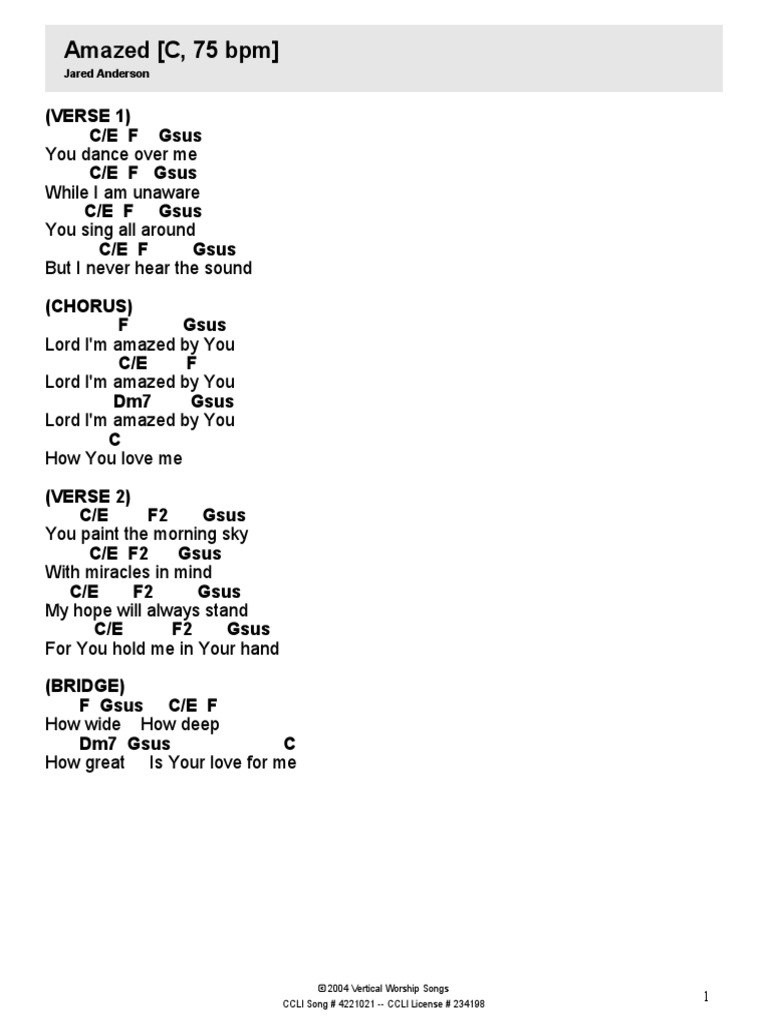 Amazed [C, 75 bpm]
Jared Anderson

(VERSE 1)
C/E F Gsus
You dance over me
C/E F Gsus
While I am unaware
C/E F Gsus
You sing all around
C/E F Gsus
But I never hear the sound

(CHORUS)
F Gsus
Lord I'm amazed by You
C/E F
Lord I'm amazed by You
Dm7 Gsus
Lord I'm amazed by You
C
How You love me

(VERSE 2)
C/E F2 Gsus
You paint the morning sky
C/E F2 Gsus
With miracles in mind
C/E F2 Gsus
My hope will always stand
C/E F2 Gsus
For You hold me in Your hand

(BRIDGE)
F Gsus C/E F
How wide How deep
Dm7 Gsus C
How great Is Your love for me

©2004 Vertical Worship Songs
CCLI Song # 4221021 -- CCLI License # 234198

1